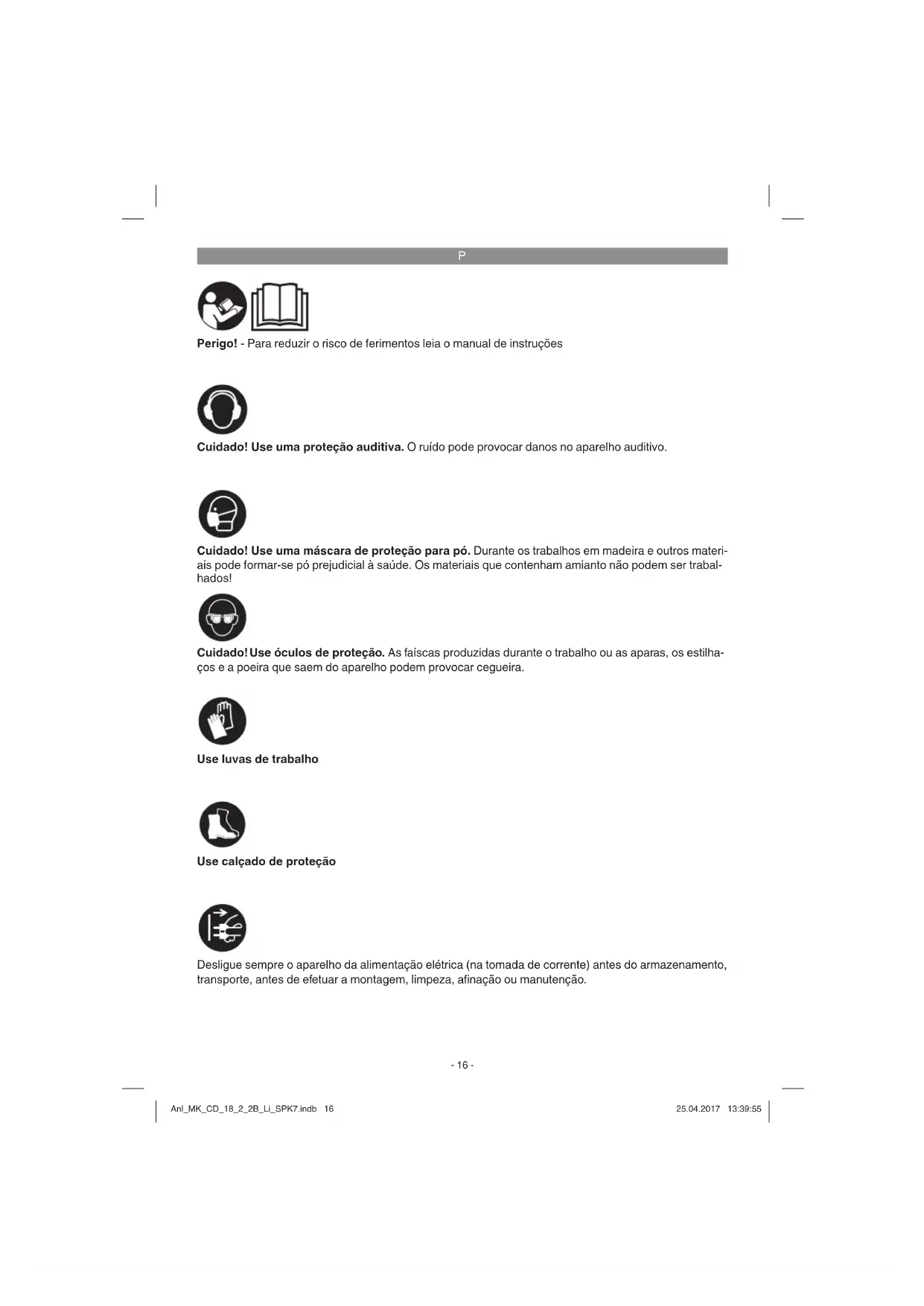 P

Perigo! - Para reduzir o risco de ferimentos leia o manual de instruções

Cuidado! Use uma proteção auditiva. O ruído pode provocar danos no aparelho auditivo.

Cuidado! Use uma máscara de proteção para pó. Durante os trabalhos em madeira e outros materiais pode formar-se pó prejudicial à saúde. Os materiais que contenham amianto não podem ser trabalhados!

Cuidado! Use óculos de proteção. As faíscas produzidas durante o trabalho ou as aparas, os estilhaços e a poeira que saem do aparelho podem provocar cegueira.

Use luvas de trabalho

Use calçado de proteção

Desligue sempre o aparelho da alimentação elétrica (na tomada de corrente) antes do armazenamento, transporte, antes de efetuar a montagem, limpeza, afinação ou manutenção.

- 16 -

Anl_MK_CD_18_2_2B_Li_SPK7.indb 16

25.04.2017 13:39:55